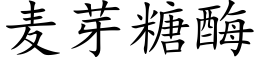 麦芽糖酶